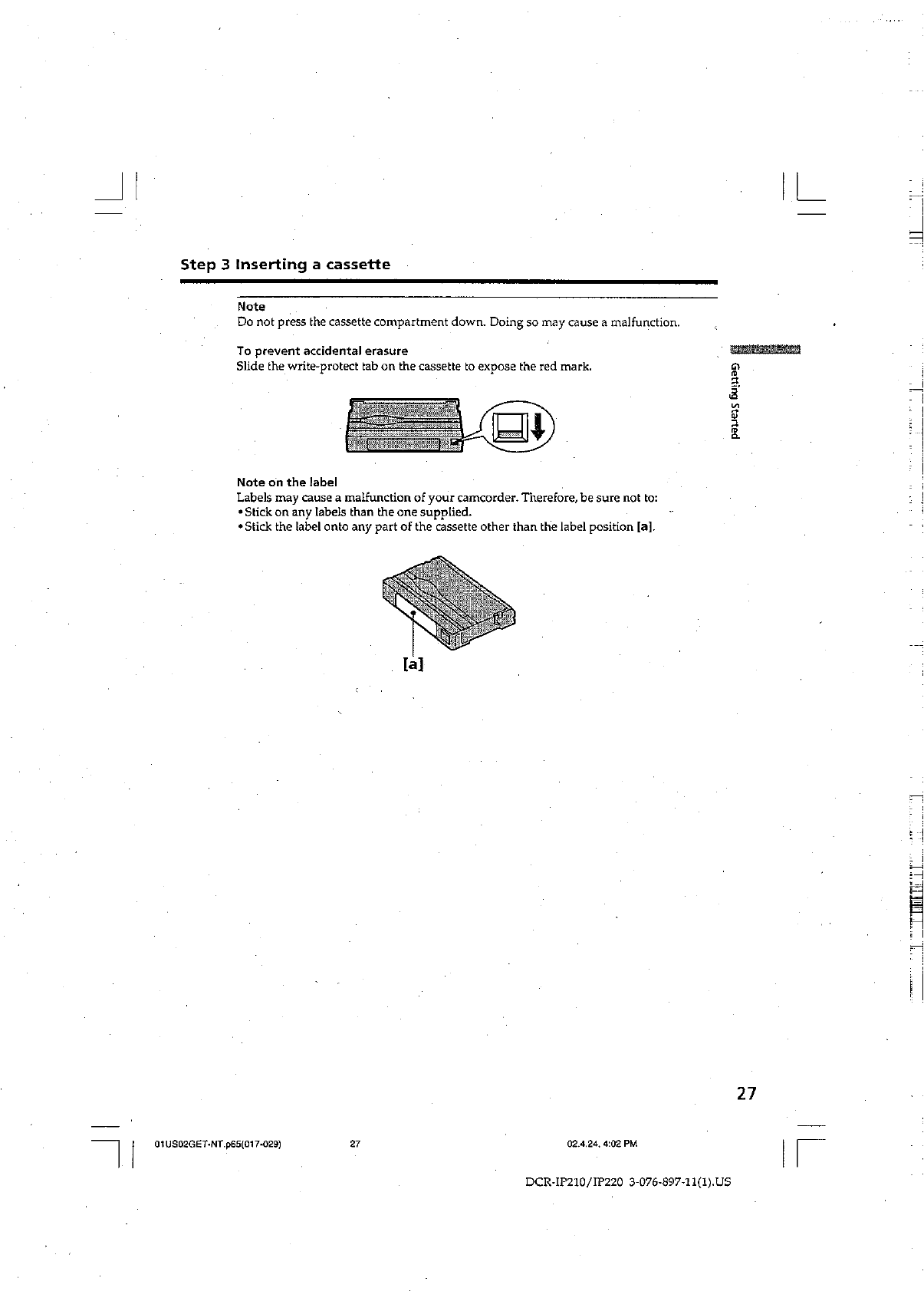 Step 3 Inserting a cassette

Note
Do not press the cassette compartment down. Doing so may cause a malfunction.

To prevent accidental erasure
Slide the write-protect tab on the cassette to expose the red mark.

Getting Started

Note on the label
Labels may cause a malfunction of your camcorder. Therefore, be sure not to:
• Stick on any labels than the one supplied.
• Stick the label onto any part of the cassette other than the label position [a].

[a]

27

01US02GET-NT.p65(017-029) 27 02.4.24, 4:02 PM

DCR-IP210/IP220 3-076-897-11(1).US